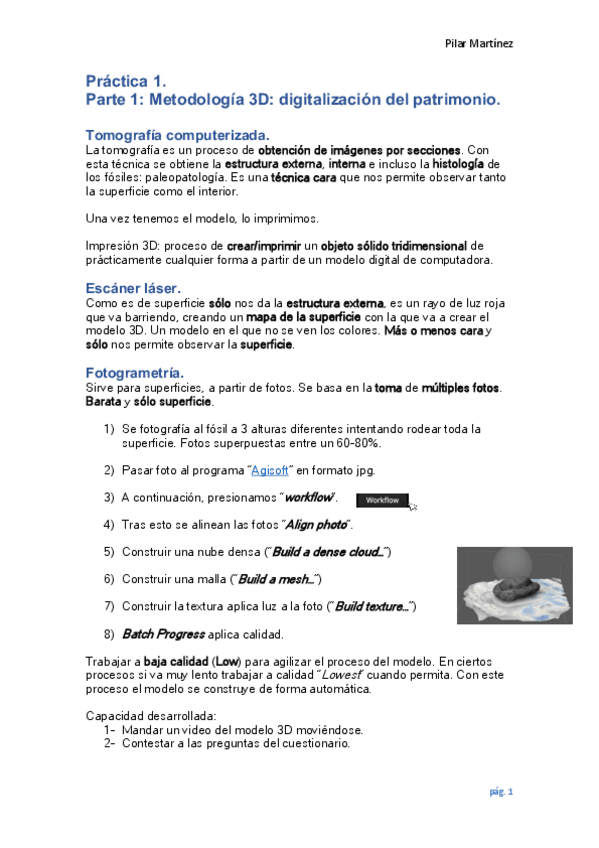 Pilar Martínez

Práctica 1.
Parte 1: Metodología 3D: digitalización del patrimonio.

Tomografía computerizada.
La tomografía es un proceso de obtención de imágenes por secciones. Con esta técnica se obtiene la estructura externa, interna e incluso la histología de los fósiles: paleopatología. Es una técnica cara que nos permite observar tanto la superficie como el interior.

Una vez tenemos el modelo, lo imprimimos.

Impresión 3D: proceso de crear/imprimir un objeto sólido tridimensional de prácticamente cualquier forma a partir de un modelo digital de computadora.

Escáner láser.
Como es de superficie sólo nos da la estructura externa, es un rayo de luz roja que va barriendo, creando un mapa de la superficie con la que va a crear el modelo 3D. Un modelo en el que no se ven los colores. Más o menos cara y sólo nos permite observar la superficie.

Fotogrametría.
Sirve para superficies, a partir de fotos. Se basa en la toma de múltiples fotos. Barata y sólo superficie.

1) Se fotografía al fósil a 3 alturas diferentes intentando rodear toda la superficie. Fotos superpuestas entre un 60-80%.

2) Pasar foto al programa "Agisoft" en formato jpg.

3) A continuación, presionamos "workflow". Workflow

4) Tras esto se alinean las fotos "Align photo".

5) Construir una nube densa ("Build a dense cloud...")

6) Construir una malla ("Build a mesh...")

7) Construir la textura aplica luz a la foto ("Build texture...")

8) Batch Progress aplica calidad.

Trabajar a baja calidad (Low) para agilizar el proceso del modelo. En ciertos procesos si va muy lento trabajar a calidad "Lowest" cuando permita. Con este proceso el modelo se construye de forma automática.

Capacidad desarrollada:
1- Mandar un video del modelo 3D moviéndose.
2- Contestar a las preguntas del cuestionario.

pág. 1